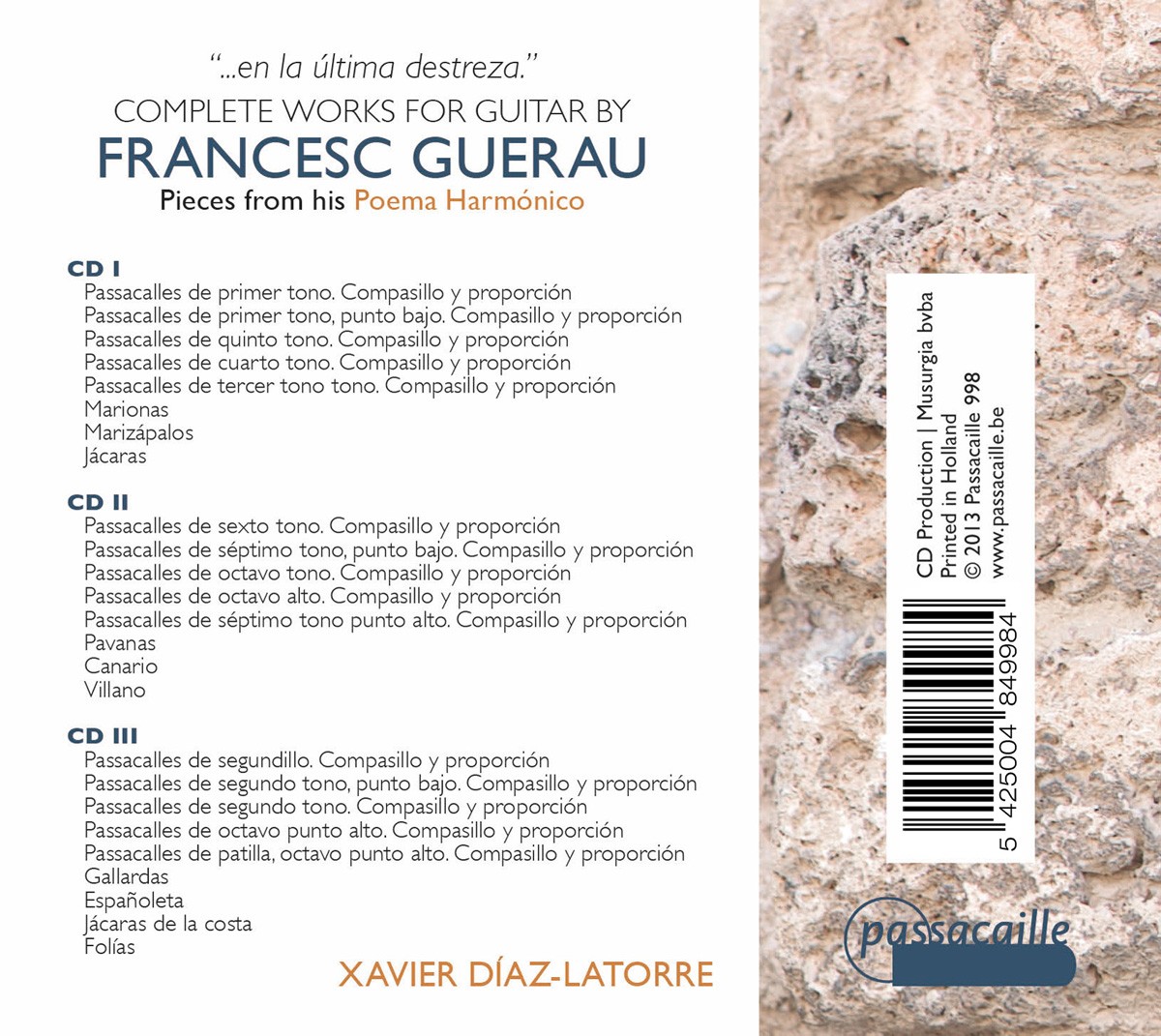 "...en la última destreza."
COMPLETE WORKS FOR GUITAR BY
FRANCESC GUERAU
Pieces from his Poema Harmónico

CD I
Passacalles de primer tono. Compasillo y proporción
Passacalles de primer tono, punto bajo. Compasillo y proporción
Passacalles de quinto tono. Compasillo y proporción
Passacalles de cuarto tono. Compasillo y proporción
Passacalles de tercer tono tono. Compasillo y proporción
Marionas
Marizápalos
Jácaras

CD II
Passacalles de sexto tono. Compasillo y proporción
Passacalles de séptimo tono, punto bajo. Compasillo y proporción
Passacalles de octavo tono. Compasillo y proporción
Passacalles de octavo alto. Compasillo y proporción
Passacalles de séptimo tono punto alto. Compasillo y proporción
Pavanas
Canario
Villano

CD III
Passacalles de segundillo. Compasillo y proporción
Passacalles de segundo tono, punto bajo. Compasillo y proporción
Passacalles de segundo tono. Compasillo y proporción
Passacalles de octavo punto alto. Compasillo y proporción
Passacalles de patilla, octavo punto alto. Compasillo y proporción
Gallardas
Españoleta
Jácaras de la costa
Folías

XAVIER DÍAZ-LATORRE

CD Production | Musurgia bvba
Printed in Holland
© 2013 Passacaille 998
www.passacaille.be

5 425004 849984

passacaille